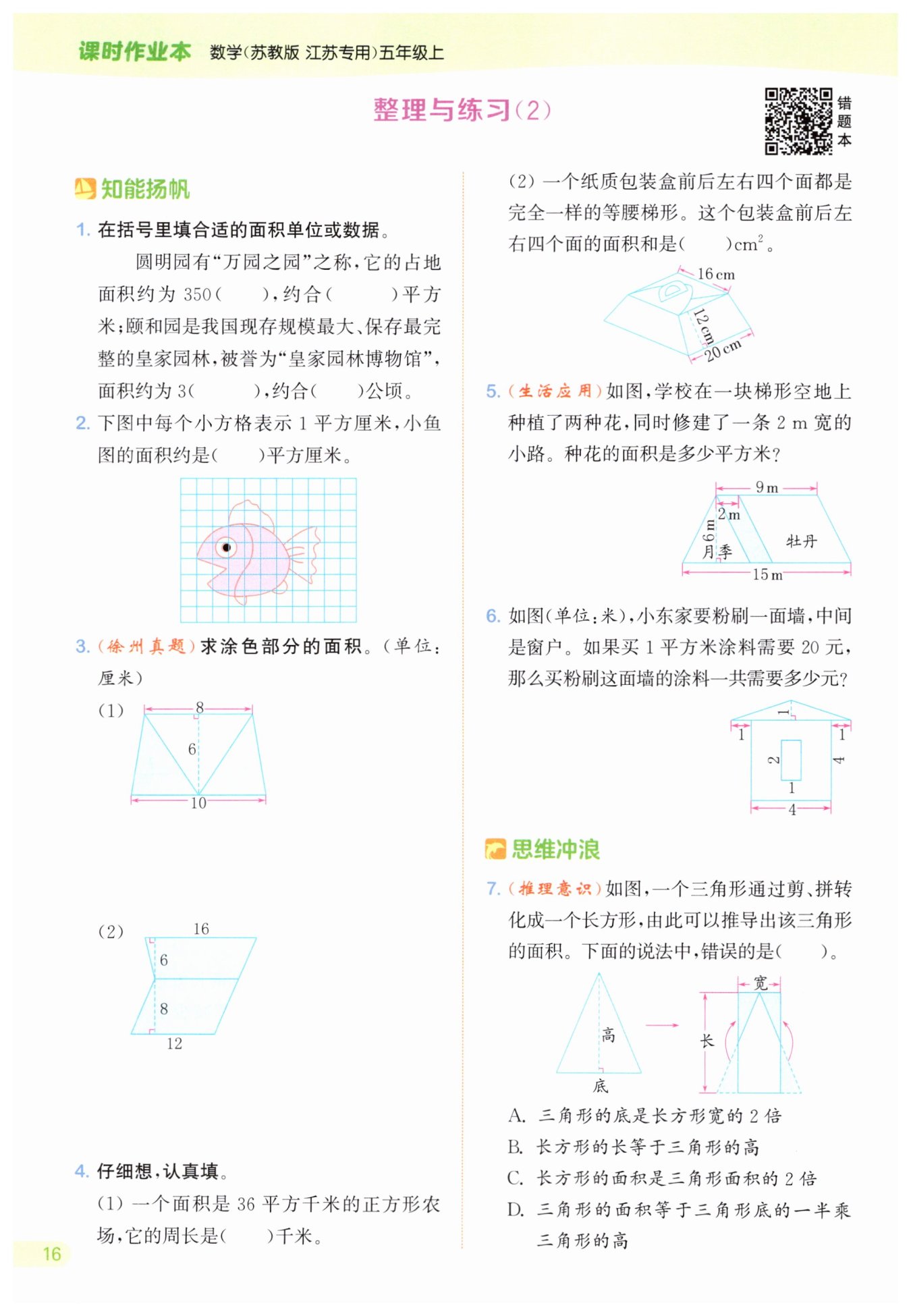 课时作业本 数学(苏教版 江苏专用)五年级上

整理与练习(2)

错题本

知能扬帆

1. 在括号里填合适的面积单位或数据。

圆明园有“万园之园”之称,它的占地面积约为 350(　　),约合(　　　)平方米;颐和园是我国现存规模最大、保存最完整的皇家园林,被誉为“皇家园林博物馆”,面积约为 3(　　　),约合(　　)公顷。

2. 下图中每个小方格表示 1 平方厘米,小鱼图的面积约是(　　)平方厘米。

3. (徐州真题)求涂色部分的面积。(单位:厘米)

(1)

8

6

10

(2)

16

6

8

12

4. 仔细想,认真填。

(1) 一个面积是 36 平方千米的正方形农场,它的周长是(　　)千米。

(2) 一个纸质包装盒前后左右四个面都是完全一样的等腰梯形。这个包装盒前后左右四个面的面积和是(　　)$cm^2$。

16 cm

12 cm

20 cm

5. (生活应用)如图,学校在一块梯形空地上种植了两种花,同时修建了一条 2 m 宽的小路。种花的面积是多少平方米?

9 m

2 m

6 m

月季

牡丹

15 m

6. 如图(单位:米),小东家要粉刷一面墙,中间是窗户。如果买 1 平方米涂料需要 20 元,那么买粉刷这面墙的涂料一共需要多少元?

1

1

1

2

4

1

4

思维冲浪

7. (推理意识)如图,一个三角形通过剪、拼转化成一个长方形,由此可以推导出该三角形的面积。下面的说法中,错误的是(　　)。

高

底

宽

长

A. 三角形的底是长方形宽的 2 倍

B. 长方形的长等于三角形的高

C. 长方形的面积是三角形面积的 2 倍

D. 三角形的面积等于三角形底的一半乘三角形的高

16